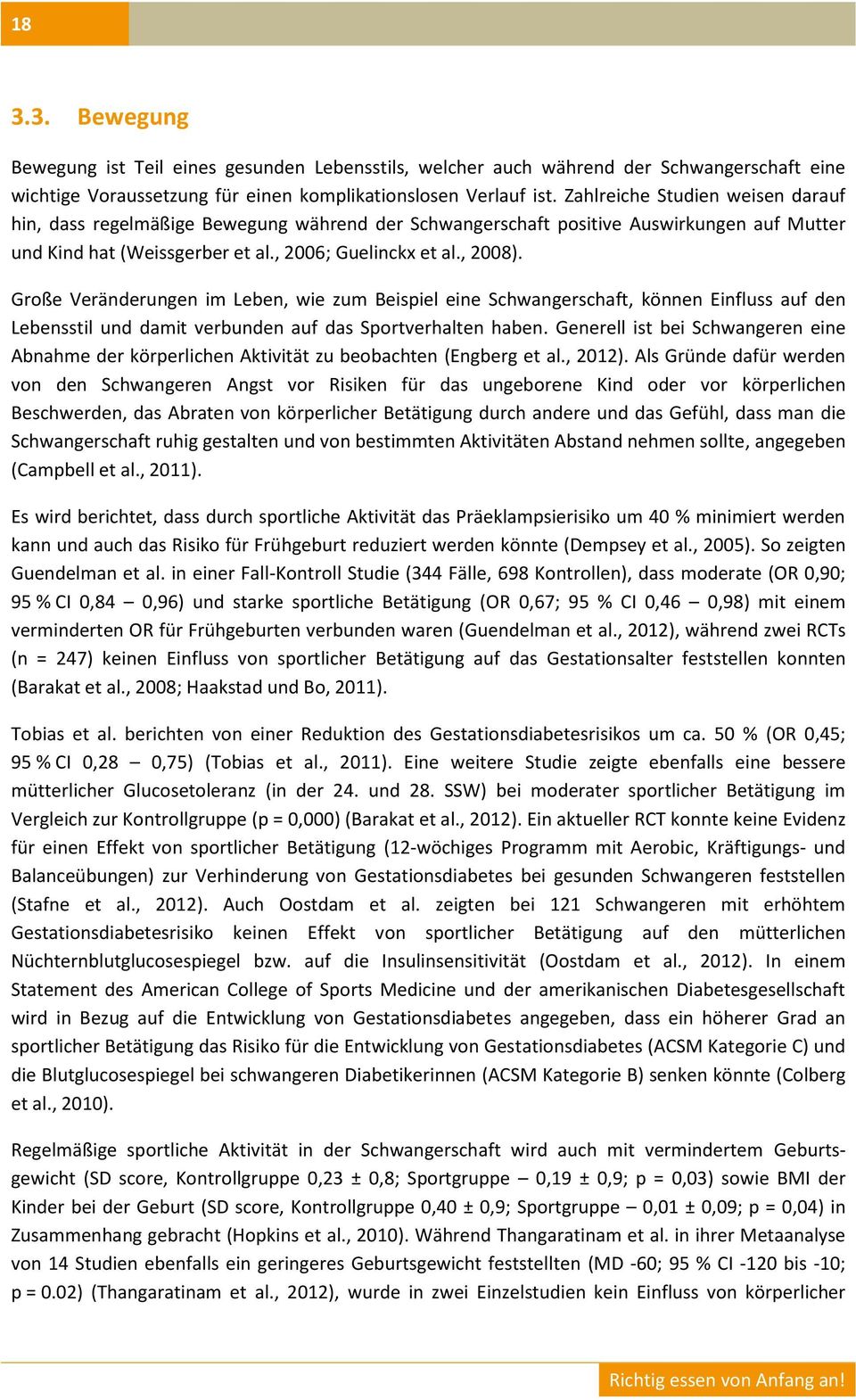 18

3.3. Bewegung

Bewegung ist Teil eines gesunden Lebensstils, welcher auch während der Schwangerschaft eine wichtige Voraussetzung für einen komplikationslosen Verlauf ist. Zahlreiche Studien weisen darauf hin, dass regelmäßige Bewegung während der Schwangerschaft positive Auswirkungen auf Mutter und Kind hat (Weissgerber et al., 2006; Guelinckx et al., 2008).

Große Veränderungen im Leben, wie zum Beispiel eine Schwangerschaft, können Einfluss auf den Lebensstil und damit verbunden auf das Sportverhalten haben. Generell ist bei Schwangeren eine Abnahme der körperlichen Aktivität zu beobachten (Engberg et al., 2012). Als Gründe dafür werden von den Schwangeren Angst vor Risiken für das ungeborene Kind oder vor körperlichen Beschwerden, das Abraten von körperlicher Betätigung durch andere und das Gefühl, dass man die Schwangerschaft ruhig gestalten und von bestimmten Aktivitäten Abstand nehmen sollte, angegeben (Campbell et al., 2011).

Es wird berichtet, dass durch sportliche Aktivität das Präeklampsierisiko um 40 % minimiert werden kann und auch das Risiko für Frühgeburt reduziert werden könnte (Dempsey et al., 2005). So zeigten Guendelman et al. in einer Fall-Kontroll Studie (344 Fälle, 698 Kontrollen), dass moderate (OR 0,90; 95 % CI 0,84 – 0,96) und starke sportliche Betätigung (OR 0,67; 95 % CI 0,46 – 0,98) mit einem verminderten OR für Frühgeburten verbunden waren (Guendelman et al., 2012), während zwei RCTs (n = 247) keinen Einfluss von sportlicher Betätigung auf das Gestationsalter feststellen konnten (Barakat et al., 2008; Haakstad und Bo, 2011).

Tobias et al. berichten von einer Reduktion des Gestationsdiabetesrisikos um ca. 50 % (OR 0,45; 95 % CI 0,28 – 0,75) (Tobias et al., 2011). Eine weitere Studie zeigte ebenfalls eine bessere mütterlicher Glucosetoleranz (in der 24. und 28. SSW) bei moderater sportlicher Betätigung im Vergleich zur Kontrollgruppe (p = 0,000) (Barakat et al., 2012). Ein aktueller RCT konnte keine Evidenz für einen Effekt von sportlicher Betätigung (12-wöchiges Programm mit Aerobic, Kräftigungs- und Balanceübungen) zur Verhinderung von Gestationsdiabetes bei gesunden Schwangeren feststellen (Stafne et al., 2012). Auch Oostdam et al. zeigten bei 121 Schwangeren mit erhöhtem Gestationsdiabetesrisiko keinen Effekt von sportlicher Betätigung auf den mütterlichen Nüchternblutglucosespiegel bzw. auf die Insulinsensitivität (Oostdam et al., 2012). In einem Statement des American College of Sports Medicine und der amerikanischen Diabetesgesellschaft wird in Bezug auf die Entwicklung von Gestationsdiabetes angegeben, dass ein höherer Grad an sportlicher Betätigung das Risiko für die Entwicklung von Gestationsdiabetes (ACSM Kategorie C) und die Blutglucosespiegel bei schwangeren Diabetikerinnen (ACSM Kategorie B) senken könnte (Colberg et al., 2010).

Regelmäßige sportliche Aktivität in der Schwangerschaft wird auch mit vermindertem Geburtsgewicht (SD score, Kontrollgruppe 0,23 ± 0,8; Sportgruppe – 0,19 ± 0,9; p = 0,03) sowie BMI der Kinder bei der Geburt (SD score, Kontrollgruppe 0,40 ± 0,9; Sportgruppe – 0,01 ± 0,09; p = 0,04) in Zusammenhang gebracht (Hopkins et al., 2010). Während Thangaratinam et al. in ihrer Metaanalyse von 14 Studien ebenfalls ein geringeres Geburtsgewicht feststellten (MD -60; 95 % CI -120 bis -10; p = 0.02) (Thangaratinam et al., 2012), wurde in zwei Einzelstudien kein Einfluss von körperlicher

Richtig essen von Anfang an!